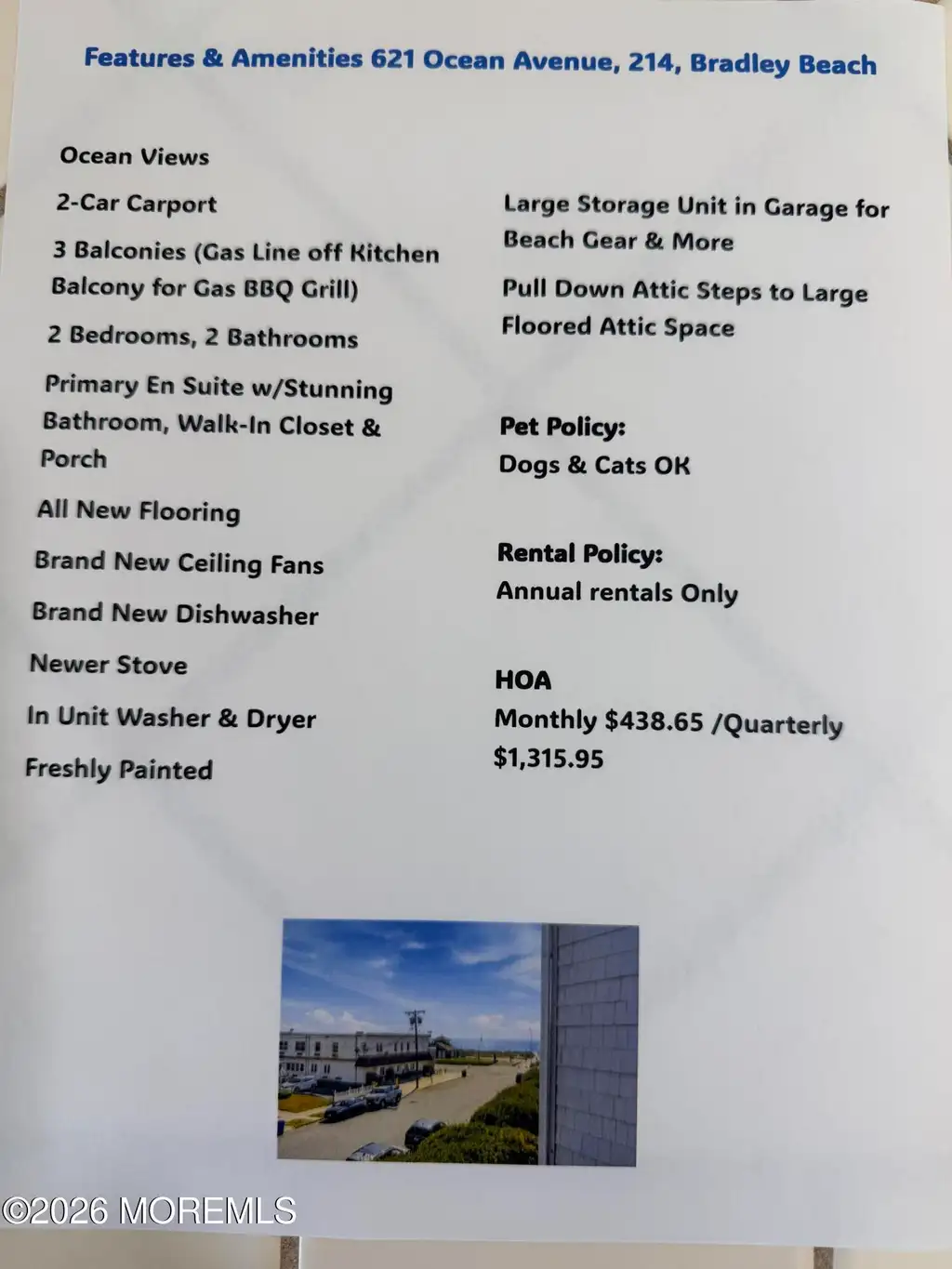 Features & Amenities 621 Ocean Avenue, 214, Bradley Beach

Ocean Views

2-Car Carport

3 Balconies (Gas Line off Kitchen Balcony for Gas BBQ Grill)

2 Bedrooms, 2 Bathrooms

Primary En Suite w/Stunning Bathroom, Walk-In Closet & Porch

All New Flooring

Brand New Ceiling Fans

Brand New Dishwasher

Newer Stove

In Unit Washer & Dryer

Freshly Painted

Large Storage Unit in Garage for Beach Gear & More

Pull Down Attic Steps to Large Floored Attic Space

Pet Policy:
Dogs & Cats OK

Rental Policy:
Annual rentals Only

HOA
Monthly $438.65 /Quarterly $1,315.95

©2026 MOREMLS